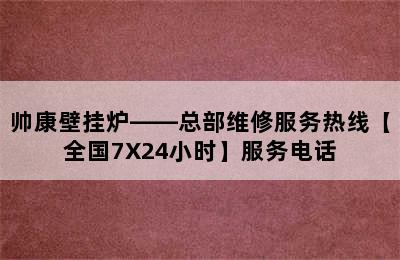 帅康壁挂炉——总部维修服务热线【全国7X24小时】服务电话